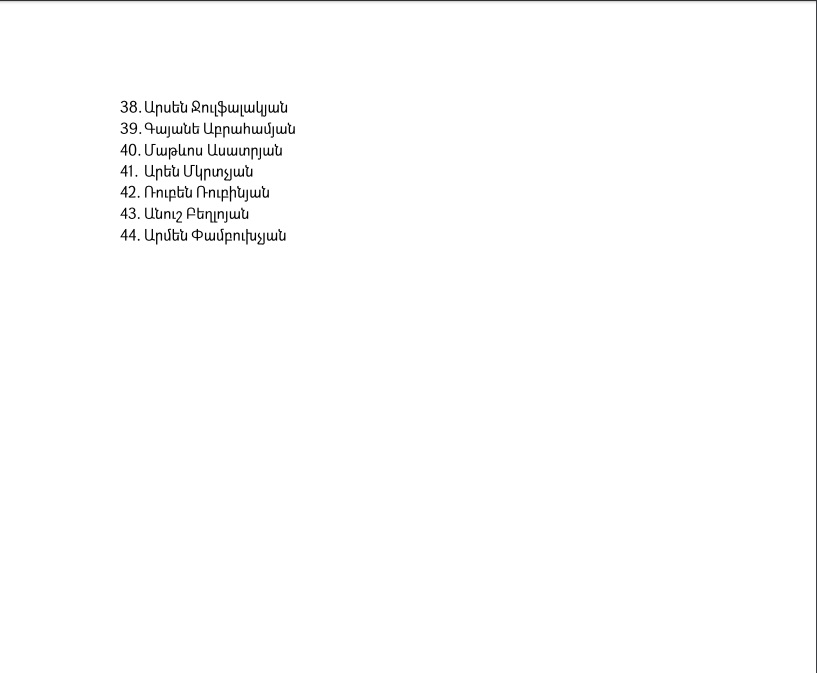 38. Արսեն Ջուլֆալակյան
39. Գայանե Աբրահամյան
40. Մաթևոս Ասատրյան
41. Արեն Մկրտչյան
42. Ռուբեն Ռուբինյան
43. Անուշ Բեղլոյան
44. Արմեն Փամբուխչյան